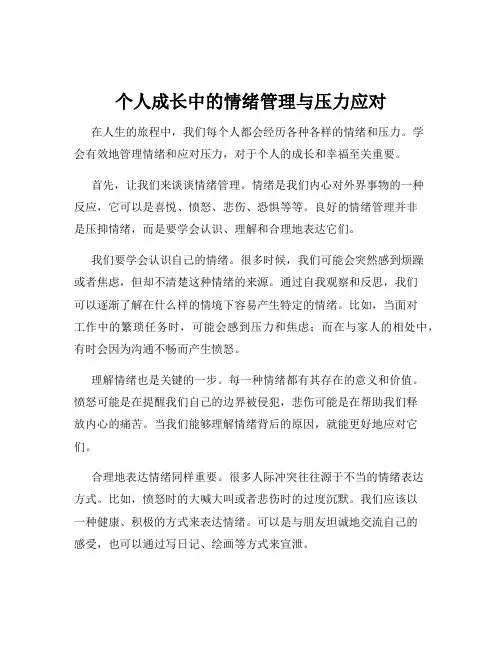 个人成长中的情绪管理与压力应对

在人生的旅程中，我们每个人都会经历各种各样的情绪和压力。学会有效地管理情绪和应对压力，对于个人的成长和幸福至关重要。

首先，让我们来谈谈情绪管理。情绪是我们内心对外界事物的一种反应，它可以是喜悦、愤怒、悲伤、恐惧等等。良好的情绪管理并非是压抑情绪，而是要学会认识、理解和合理地表达它们。

我们要学会认识自己的情绪。很多时候，我们可能会突然感到烦躁或者焦虑，但却不清楚这种情绪的来源。通过自我观察和反思，我们可以逐渐了解在什么样的情境下容易产生特定的情绪。比如，当面对工作中的繁琐任务时，可能会感到压力和焦虑；而在与家人的相处中，有时会因为沟通不畅而产生愤怒。

理解情绪也是关键的一步。每一种情绪都有其存在的意义和价值。愤怒可能是在提醒我们自己的边界被侵犯，悲伤可能是在帮助我们释放内心的痛苦。当我们能够理解情绪背后的原因，就能更好地应对它们。

合理地表达情绪同样重要。很多人际冲突往往源于不当的情绪表达方式。比如，愤怒时的大喊大叫或者悲伤时的过度沉默。我们应该以一种健康、积极的方式来表达情绪。可以是与朋友坦诚地交流自己的感受，也可以通过写日记、绘画等方式来宣泄。